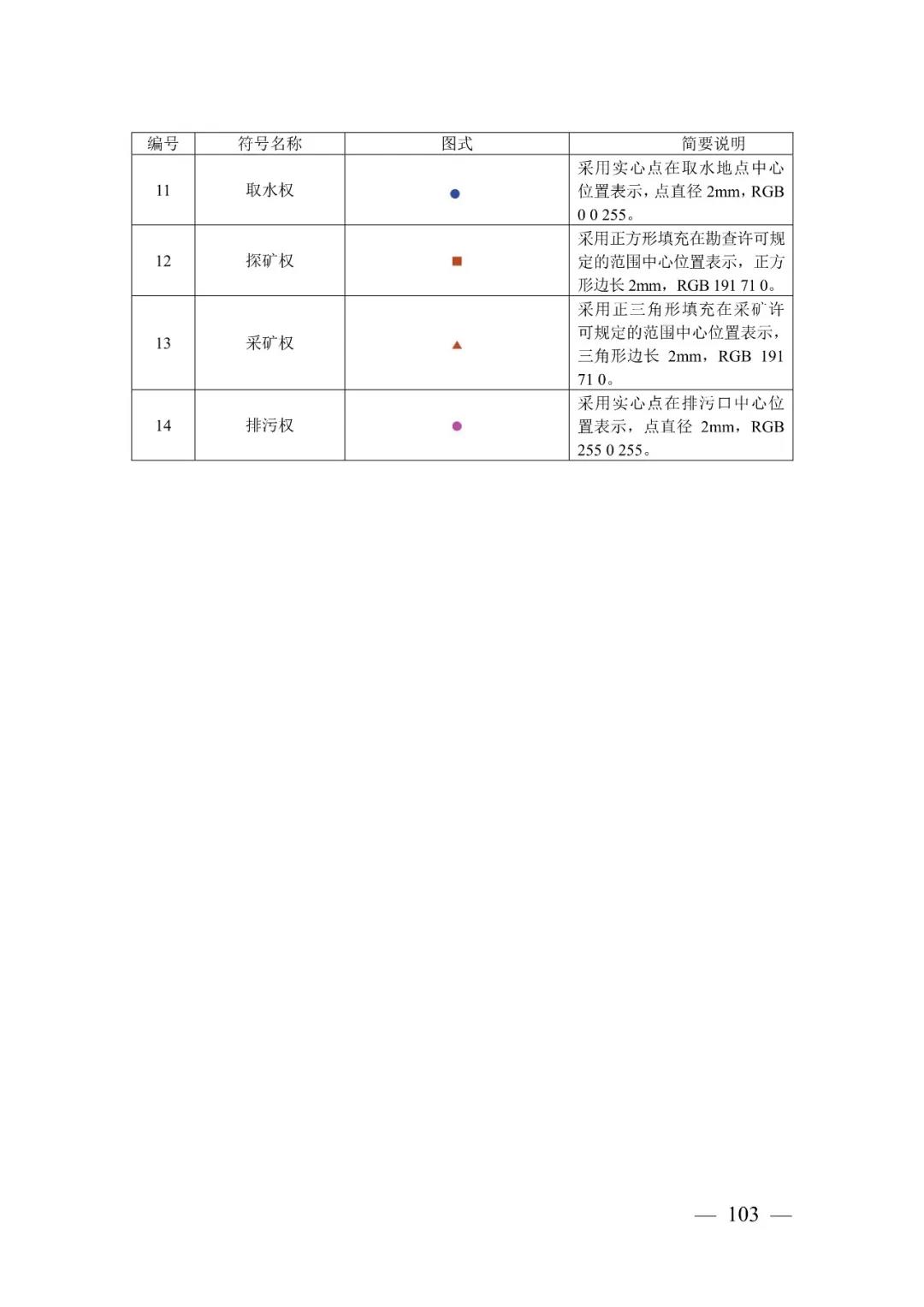 | 编号 | 符号名称 | 图式 | 简要说明 |
|---|---|---|---|
| 11 | 取水权 | | 采用实心点在取水地点中心位置表示，点直径 2mm，RGB 0 0 255。 |
| 12 | 探矿权 | | 采用正方形填充在勘查许可规定的范围中心位置表示，正方形边长 2mm，RGB 191 71 0。 |
| 13 | 采矿权 | | 采用正三角形填充在采矿许可规定的范围中心位置表示，三角形边长 2mm，RGB 191 71 0。 |
| 14 | 排污权 | | 采用实心点在排污口中心位置表示，点直径 2mm，RGB 255 0 255。 |

— 103 —